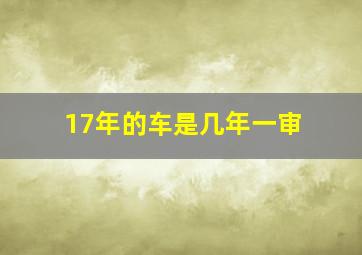 17年的车是几年一审